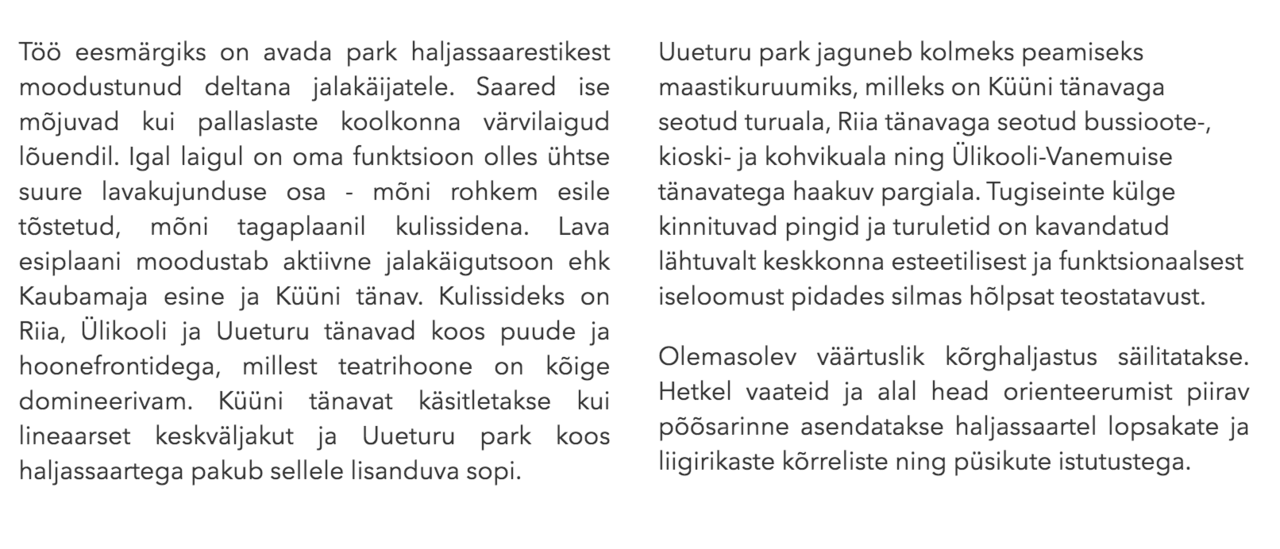 Töö eesmärgiks on avada park haljassaarestikest moodustunud deltana jalakäijatele. Saared ise mõjuvad kui pallaslaste koolkonna värvilaigud lõuendil. Igal laigul on oma funktsioon olles ühtse suure lavakujunduse osa - mõni rohkem esile tõstetud, mõni tagaplaanil kulissidena. Lava esiplaani moodustab aktiivne jalakäigutsoon ehk Kaubamaja esine ja Küüni tänav. Kulissideks on Riia, Ülikooli ja Uueturu tänavad koos puude ja hoonefrontidega, millest teatrihoone on kõige domineerivam. Küüni tänavat käsitletakse kui lineaarset keskväljakut ja Uueturu park koos haljassaartega pakub sellele lisanduva sopi.

Uueturu park jaguneb kolmeks peamiseks maastikuruumiks, milleks on Küüni tänavaga seotud turuala, Riia tänavaga seotud bussioote-, kioski- ja kohvikuala ning Ülikooli-Vanemuise tänavatega haakuv pargiala. Tugiseinte külge kinnituvad pingid ja turuletid on kavandatud lähtuvalt keskkonna esteetilisest ja funktsionaalsest iseloomust pidades silmas hõlpsat teostatavust.

Olemasolev väärtuslik kõrghaljastus säilitatakse. Hetkel vaateid ja alal head orienteerumist piirav põõsarinne asendatakse haljassaartel lopsakate ja liigirikaste kõrreliste ning püsikute istutustega.